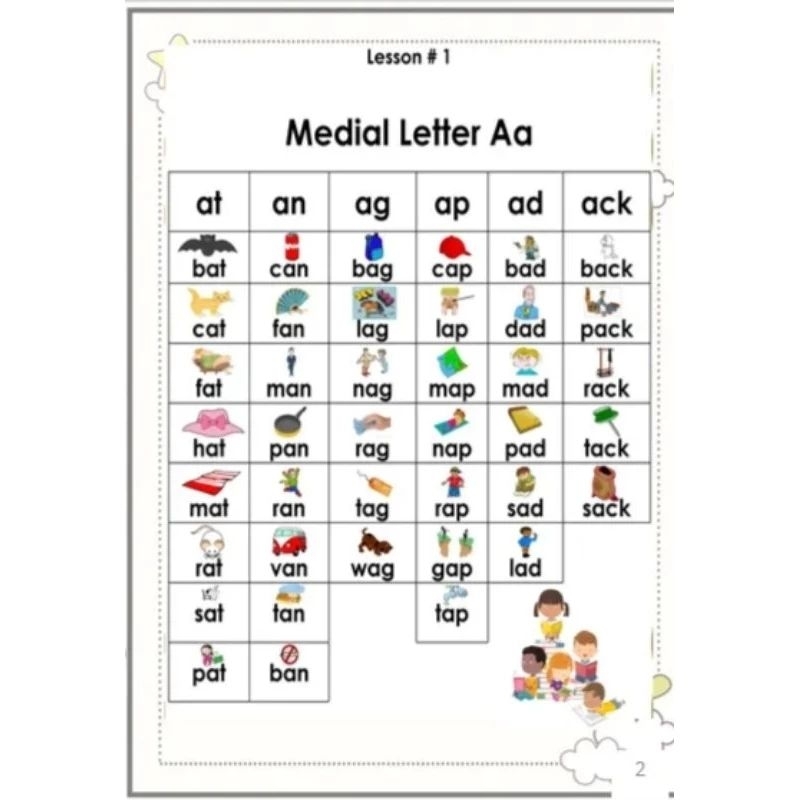 Lesson # 1

Medial Letter Aa

| at | an | ag | ap | ad | ack |
|---|---|---|---|---|---|
| bat | can | bag | cap | bad | back |
| cat | fan | lag | lap | dad | pack |
| fat | man | nag | map | mad | rack |
| hat | pan | rag | nap | pad | tack |
| mat | ran | tag | rap | sad | sack |
| rat | van | wag | gap | lad | |
| sat | tan | | tap | | |
| pat | ban | | | | |

2